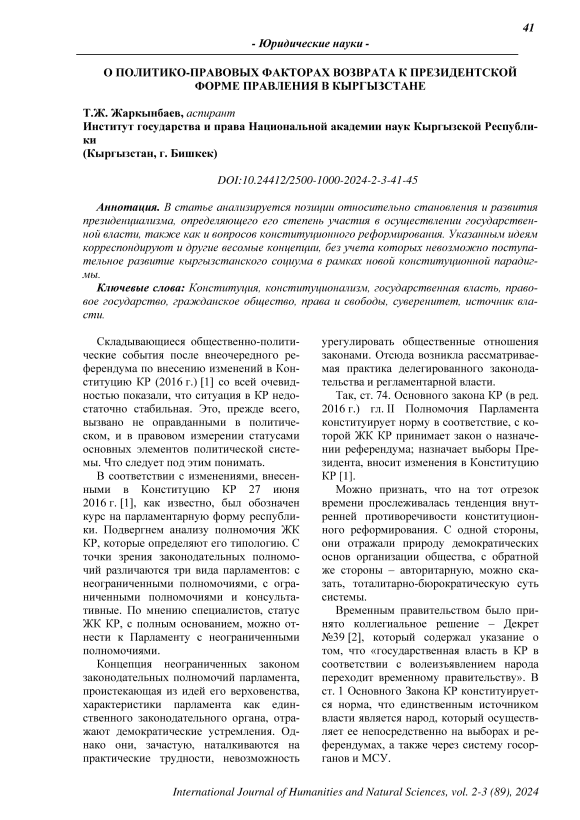 41

- Юридические науки -

О ПОЛИТИКО-ПРАВОВЫХ ФАКТОРАХ ВОЗВРАТА К ПРЕЗИДЕНТСКОЙ ФОРМЕ ПРАВЛЕНИЯ В КЫРГЫЗСТАНЕ

Т.Ж. Жаркынбаев, аспирант
Институт государства и права Национальной академии наук Кыргызской Республики
(Кыргызстан, г. Бишкек)

DOI:10.24412/2500-1000-2024-2-3-41-45

Аннотация. В статье анализируется позиции относительно становления и развития президенциализма, определяющего его степень участия в осуществлении государственной власти, также как и вопросов конституционного реформирования. Указанным идеям корреспондируют и другие весомые концепции, без учета которых невозможно поступательное развитие кыргызстанского социума в рамках новой конституционной парадигмы.

Ключевые слова: Конституция, конституционализм, государственная власть, правовое государство, гражданское общество, права и свободы, суверенитет, источник власти.

Складывающиеся общественно-политические события после внеочередного референдума по внесению изменений в Конституцию КР (2016 г.) [1] со всей очевидностью показали, что ситуация в КР недостаточно стабильная. Это, прежде всего, вызвано не оправданными в политическом, и в правовом измерении статусами основных элементов политической системы. Что следует под этим понимать.

В соответствии с изменениями, внесенными в Конституцию КР 27 июня 2016 г. [1], как известно, был обозначен курс на парламентарную форму республики. Подвергнем анализу полномочия ЖК КР, которые определяют его типологию. С точки зрения законодательных полномочий различаются три вида парламентов: с неограниченными полномочиями, с ограниченными полномочиями и консультативные. По мнению специалистов, статус ЖК КР, с полным основанием, можно отнести к Парламенту с неограниченными полномочиями.

Концепция неограниченных законом законодательных полномочий парламента, проистекающая из идей его верховенства, характеристики парламента как единственного законодательного органа, отражают демократические устремления. Однако они, зачастую, наталкиваются на практические трудности, невозможность урегулировать общественные отношения законами. Отсюда возникла рассматриваемая практика делегированного законодательства и регламентарной власти.

Так, ст. 74. Основного закона КР (в ред. 2016 г.) гл. II Полномочия Парламента конституирует норму в соответствие, с которой ЖК КР принимает закон о назначении референдума; назначает выборы Президента, вносит изменения в Конституцию КР [1].

Можно признать, что на тот отрезок времени прослеживалась тенденция внутренней противоречивости конституционного реформирования. С одной стороны, они отражали природу демократических основ организации общества, с обратной же стороны – авторитарную, можно сказать, тоталитарно-бюрократическую суть системы.

Временным правительством было принято коллегиальное решение – Декрет №39 [2], который содержал указание о том, что «государственная власть в КР в соответствии с волеизъявлением народа переходит временному правительству». В ст. 1 Основного Закона КР конституируется норма, что единственным источником власти является народ, который осуществляет ее непосредственно на выборах и референдумах, а также через систему госорганов и МСУ.

International Journal of Humanities and Natural Sciences, vol. 2-3 (89), 2024